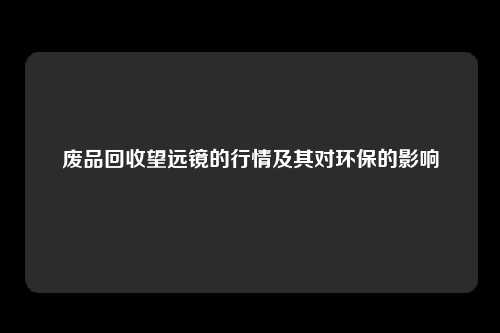 废品回收望远镜的行情及其对环保的影响